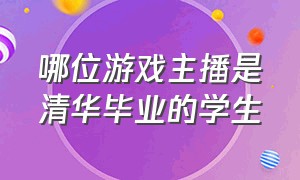 哪位游戏主播是清华毕业的学生